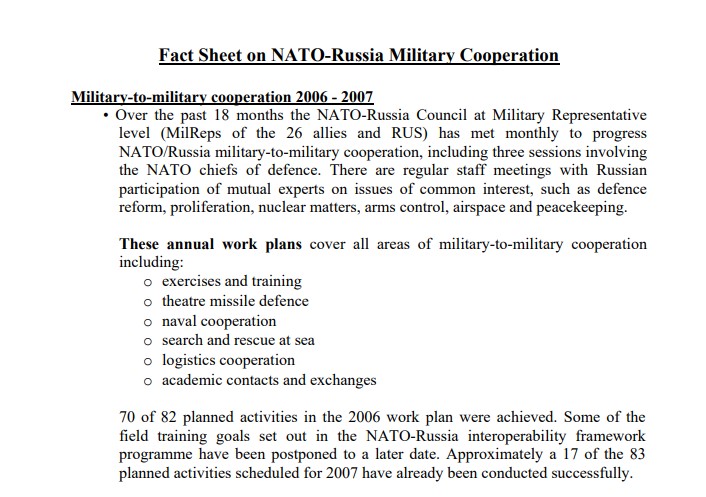 Fact Sheet on NATO-Russia Military Cooperation

Military-to-military cooperation 2006 - 2007

• Over the past 18 months the NATO-Russia Council at Military Representative level (MilReps of the 26 allies and RUS) has met monthly to progress NATO/Russia military-to-military cooperation, including three sessions involving the NATO chiefs of defence. There are regular staff meetings with Russian participation of mutual experts on issues of common interest, such as defence reform, proliferation, nuclear matters, arms control, airspace and peacekeeping.

These annual work plans cover all areas of military-to-military cooperation including:
o exercises and training
o theatre missile defence
o naval cooperation
o search and rescue at sea
o logistics cooperation
o academic contacts and exchanges

70 of 82 planned activities in the 2006 work plan were achieved. Some of the field training goals set out in the NATO-Russia interoperability framework programme have been postponed to a later date. Approximately a 17 of the 83 planned activities scheduled for 2007 have already been conducted successfully.